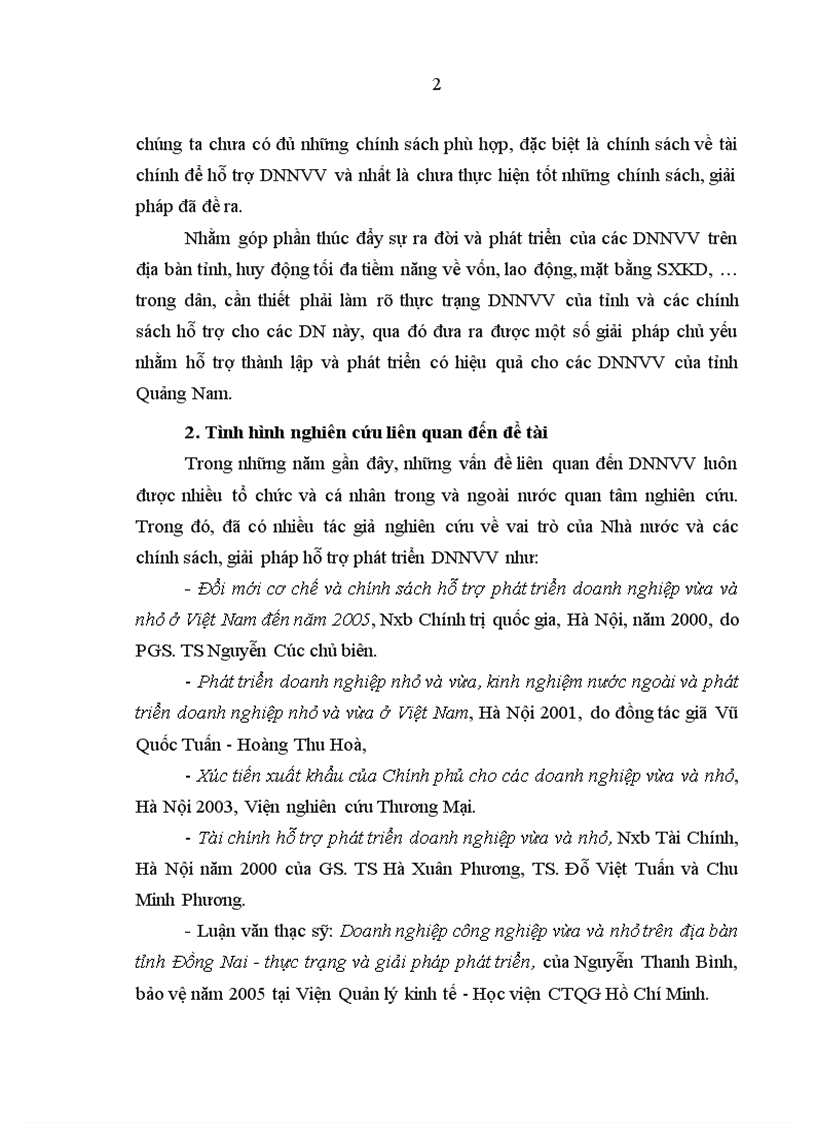 2

chúng ta chưa có đủ những chính sách phù hợp, đặc biệt là chính sách về tài chính để hỗ trợ DNNVV và nhất là chưa thực hiện tốt những chính sách, giải pháp đã đề ra.

Nhằm góp phần thúc đẩy sự ra đời và phát triển của các DNNVV trên địa bàn tỉnh, huy động tối đa tiềm năng về vốn, lao động, mặt bằng SXKD, … trong dân, cần thiết phải làm rõ thực trạng DNNVV của tỉnh và các chính sách hỗ trợ cho các DN này, qua đó đưa ra được một số giải pháp chủ yếu nhằm hỗ trợ thành lập và phát triển có hiệu quả cho các DNNVV của tỉnh Quảng Nam.

2. Tình hình nghiên cứu liên quan đến đề tài

Trong những năm gần đây, những vấn đề liên quan đến DNNVV luôn được nhiều tổ chức và cá nhân trong và ngoài nước quan tâm nghiên cứu. Trong đó, đã có nhiều tác giả nghiên cứu về vai trò của Nhà nước và các chính sách, giải pháp hỗ trợ phát triển DNNVV như:

- Đổi mới cơ chế và chính sách hỗ trợ phát triển doanh nghiệp vừa và nhỏ ở Việt Nam đến năm 2005, Nxb Chính trị quốc gia, Hà Nội, năm 2000, do PGS. TS Nguyễn Cúc chủ biên.

- Phát triển doanh nghiệp nhỏ và vừa, kinh nghiệm nước ngoài và phát triển doanh nghiệp nhỏ và vừa ở Việt Nam, Hà Nội 2001, do đồng tác giả Vũ Quốc Tuấn - Hoàng Thu Hoà,

- Xúc tiến xuất khẩu của Chính phủ cho các doanh nghiệp vừa và nhỏ, Hà Nội 2003, Viện nghiên cứu Thương Mại.

- Tài chính hỗ trợ phát triển doanh nghiệp vừa và nhỏ, Nxb Tài Chính, Hà Nội năm 2000 của GS. TS Hà Xuân Phương, TS. Đỗ Việt Tuấn và Chu Minh Phương.

- Luận văn thạc sỹ: Doanh nghiệp công nghiệp vừa và nhỏ trên địa bàn tỉnh Đồng Nai - thực trạng và giải pháp phát triển, của Nguyễn Thanh Bình, bảo vệ năm 2005 tại Viện Quản lý kinh tế - Học viện CTQG Hồ Chí Minh.